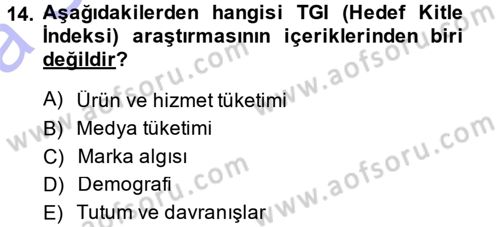 14. Aşağıdakilerden hangisi TGI (Hedef Kitle İndeksi) araştırmasının içeriklerinden biri değildir?

A) Ürün ve hizmet tüketimi
B) Medya tüketimi
C) Marka algısı
D) Demografi
E) Tutum ve davranışlar

www.aofsoru.com
www.aofsoru.com
www.aofsoru.com
www.aofsoru.com